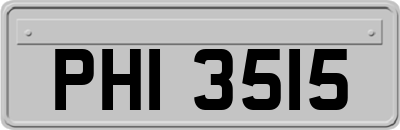 PHI 3515